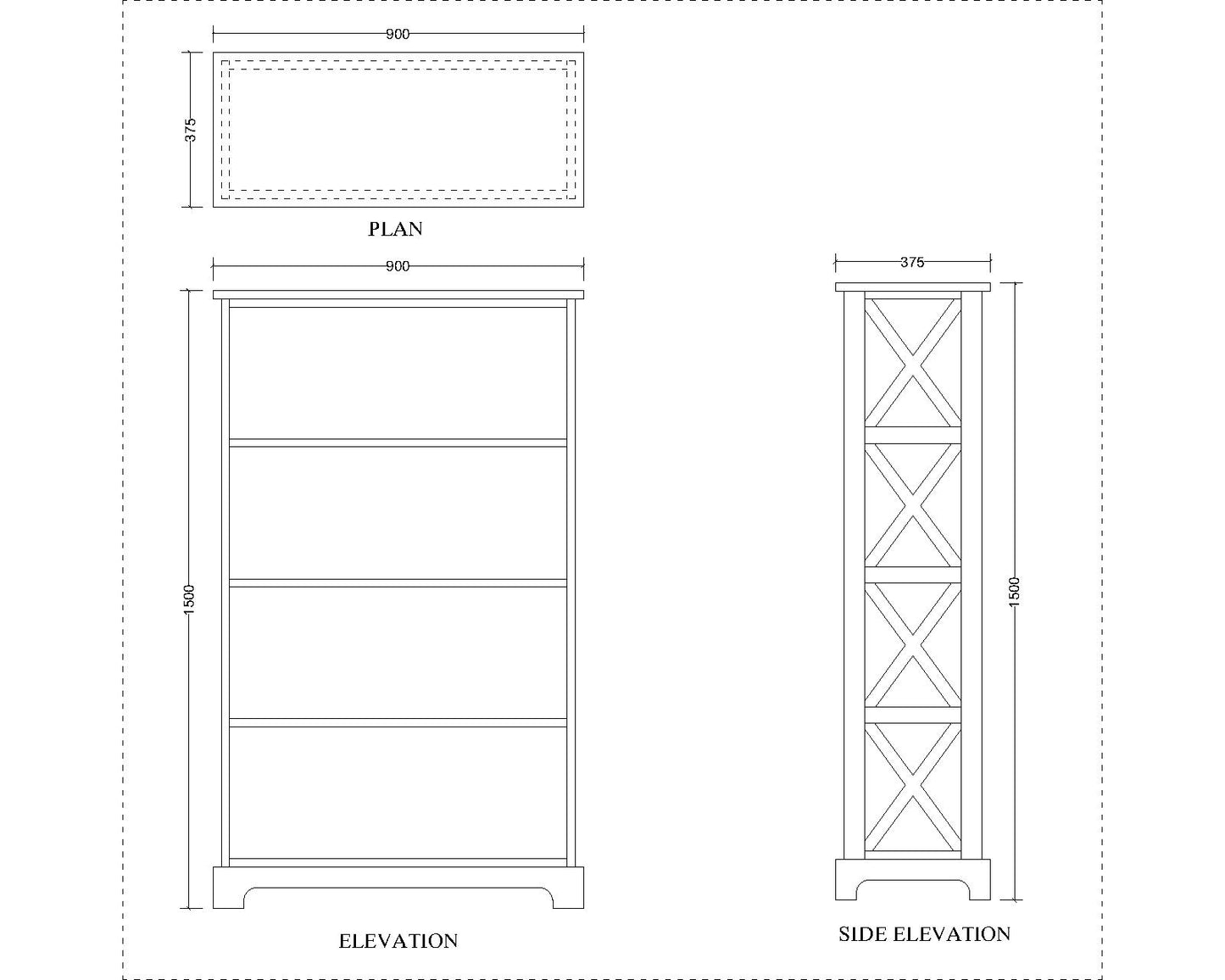 900

375

PLAN

900

1500

ELEVATION

375

1500

SIDE ELEVATION